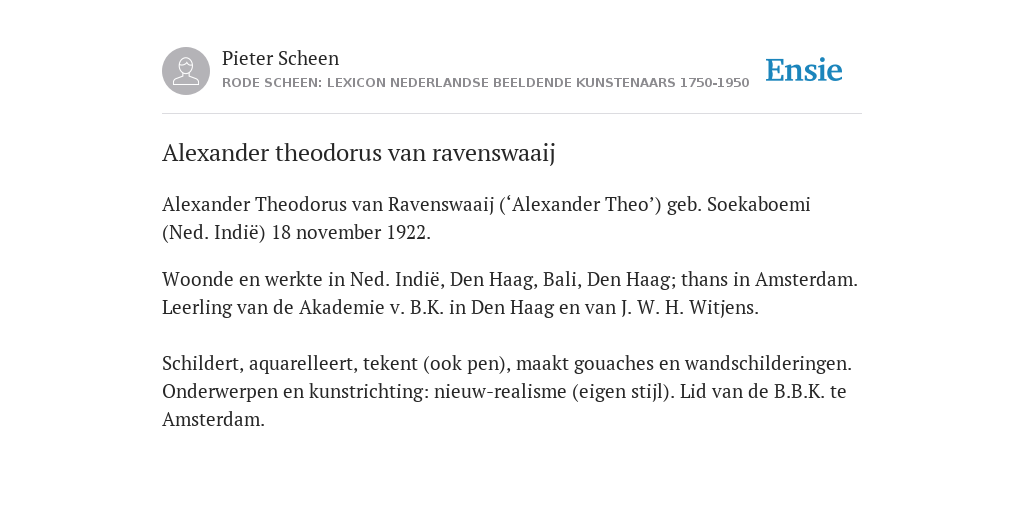 Pieter Scheen
RODE SCHEEN: LEXICON NEDERLANDSE BEELDENDE KUNSTENAARS 1750-1950

Ensie

Alexander theodorus van ravenswaaij

Alexander Theodorus van Ravenswaaij (‘Alexander Theo’) geb. Soekaboemi (Ned. Indië) 18 november 1922.

Woonde en werkte in Ned. Indië, Den Haag, Bali, Den Haag; thans in Amsterdam. Leerling van de Akademie v. B.K. in Den Haag en van J. W. H. Witjens.

Schildert, aquarelleert, tekent (ook pen), maakt gouaches en wandschilderingen. Onderwerpen en kunstrichting: nieuw-realisme (eigen stijl). Lid van de B.B.K. te Amsterdam.